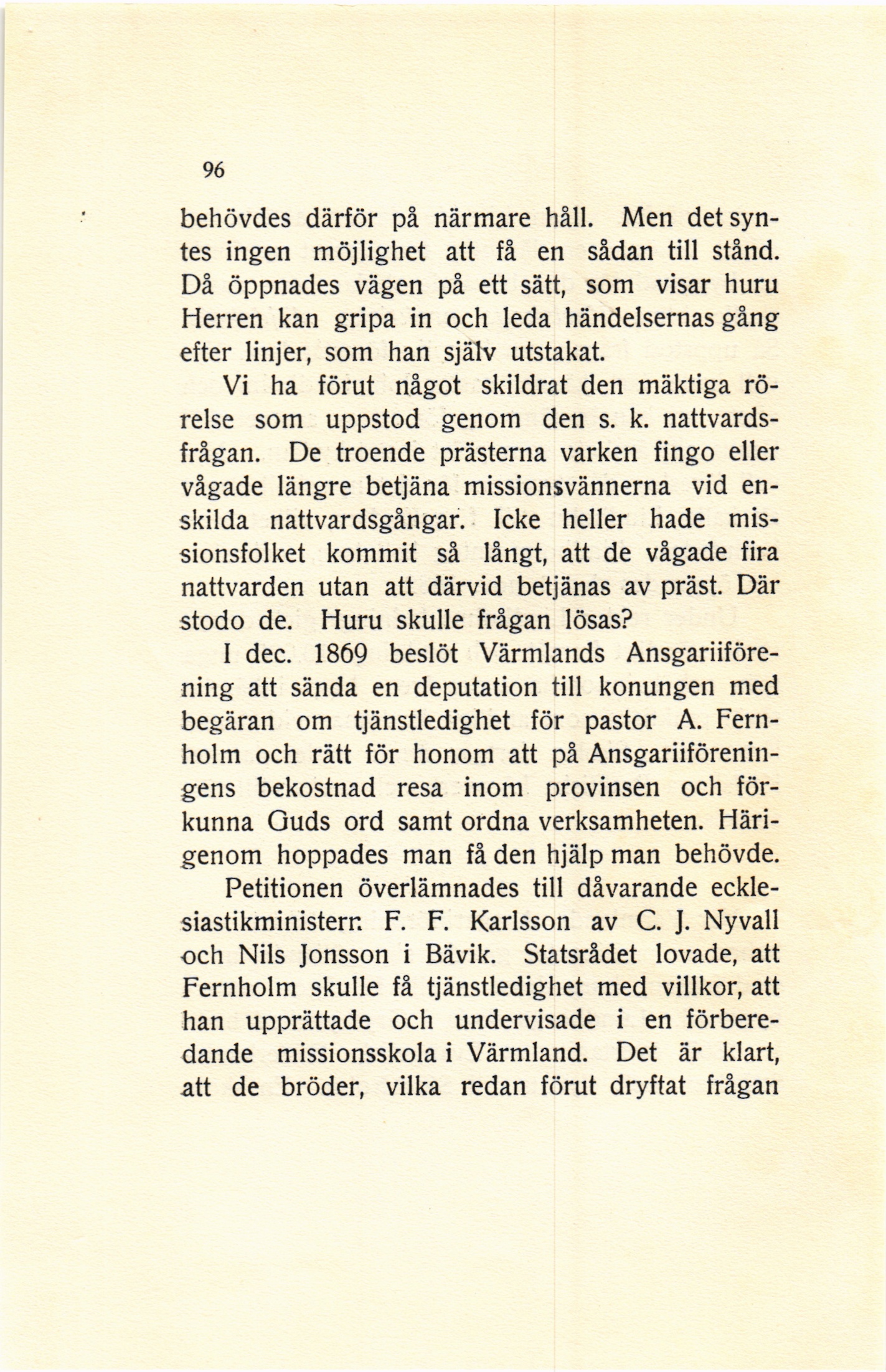 96

behövdes därför på närmare håll. Men det syntes ingen möjlighet att få en sådan till stånd. Då öppnades vägen på ett sätt, som visar huru Herren kan gripa in och leda händelsernas gång efter linjer, som han själv utstakat.

Vi ha förut något skildrat den mäktiga rörelse som uppstod genom den s. k. nattvardsfrågan. De troende prästerna varken fingo eller vågade längre betjäna missionsvännerna vid enskilda nattvardsgångar. Icke heller hade missionsfolket kommit så långt, att de vågade fira nattvarden utan att därvid betjänas av präst. Där stodo de. Huru skulle frågan lösas?

I dec. 1869 beslöt Värmlands Ansgariiförening att sända en deputation till konungen med begäran om tjänstledighet för pastor A. Fernholm och rätt för honom att på Ansgariiföreningens bekostnad resa inom provinsen och förkunna Guds ord samt ordna verksamheten. Härigenom hoppades man få den hjälp man behövde.

Petitionen överlämnades till dåvarande ecklesiastikministern F. F. Karlsson av C. J. Nyvall och Nils Jonsson i Bävik. Statsrådet lovade, att Fernholm skulle få tjänstledighet med villkor, att han upprättade och undervisade i en förberedande missionsskola i Värmland. Det är klart, att de bröder, vilka redan förut dryftat frågan